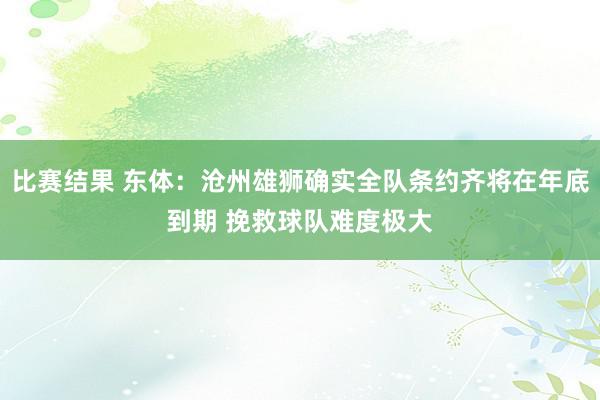 比赛结果 东体：沧州雄狮确实全队条约齐将在年底到期 挽救球队难度极大